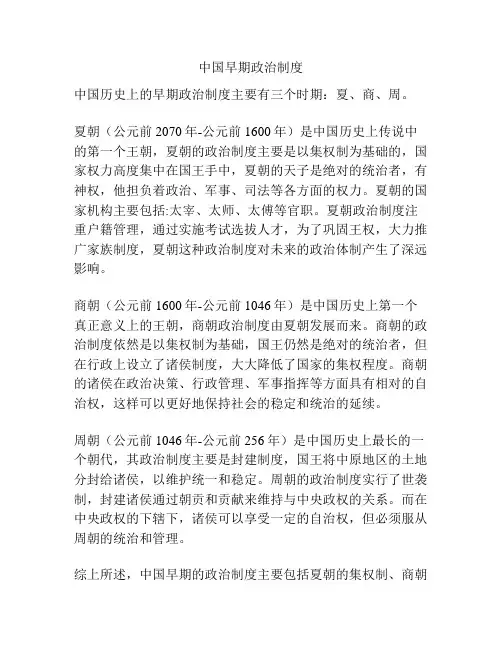 中国早期政治制度

中国历史上的早期政治制度主要有三个时期：夏、商、周。

夏朝（公元前 2070 年-公元前 1600 年）是中国历史上传说中的第一个王朝，夏朝的政治制度主要是以集权制为基础的，国家权力高度集中在国王手中，夏朝的天子是绝对的统治者，有神权，他担负着政治、军事、司法等各方面的权力。夏朝的国家机构主要包括:太宰、太师、太傅等官职。夏朝政治制度注重户籍管理，通过实施考试选拔人才，为了巩固王权，大力推广家族制度，夏朝这种政治制度对未来的政治体制产生了深远影响。

商朝（公元前 1600 年-公元前 1046 年）是中国历史上第一个真正意义上的王朝，商朝政治制度由夏朝发展而来。商朝的政治制度依然是以集权制为基础，国王仍然是绝对的统治者，但在行政上设立了诸侯制度，大大降低了国家的集权程度。商朝的诸侯在政治决策、行政管理、军事指挥等方面具有相对的自治权，这样可以更好地保持社会的稳定和统治的延续。

周朝（公元前 1046 年-公元前 256 年）是中国历史上最长的一个朝代，其政治制度主要是封建制度，国王将中原地区的土地分封给诸侯，以维护统一和稳定。周朝的政治制度实行了世袭制，封建诸侯通过朝贡和贡献来维持与中央政权的关系。而在中央政权的下辖下，诸侯可以享受一定的自治权，但必须服从周朝的统治和管理。

综上所述，中国早期的政治制度主要包括夏朝的集权制、商朝